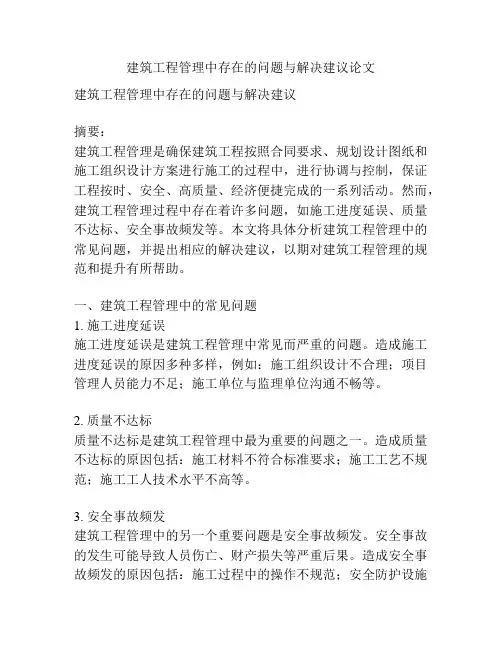 建筑工程管理中存在的问题与解决建议论文

建筑工程管理中存在的问题与解决建议

摘要：
建筑工程管理是确保建筑工程按照合同要求、规划设计图纸和施工组织设计方案进行施工的过程中，进行协调与控制，保证工程按时、安全、高质量、经济便捷完成的一系列活动。然而，建筑工程管理过程中存在着许多问题，如施工进度延误、质量不达标、安全事故频发等。本文将具体分析建筑工程管理中的常见问题，并提出相应的解决建议，以期对建筑工程管理的规范和提升有所帮助。

一、建筑工程管理中的常见问题
1. 施工进度延误
施工进度延误是建筑工程管理中常见而严重的问题。造成施工进度延误的原因多种多样，例如：施工组织设计不合理；项目管理人员能力不足；施工单位与监理单位沟通不畅等。

2. 质量不达标
质量不达标是建筑工程管理中最为重要的问题之一。造成质量不达标的原因包括：施工材料不符合标准要求；施工工艺不规范；施工工人技术水平不高等。

3. 安全事故频发
建筑工程管理中的另一个重要问题是安全事故频发。安全事故的发生可能导致人员伤亡、财产损失等严重后果。造成安全事故频发的原因包括：施工过程中的操作不规范；安全防护设施